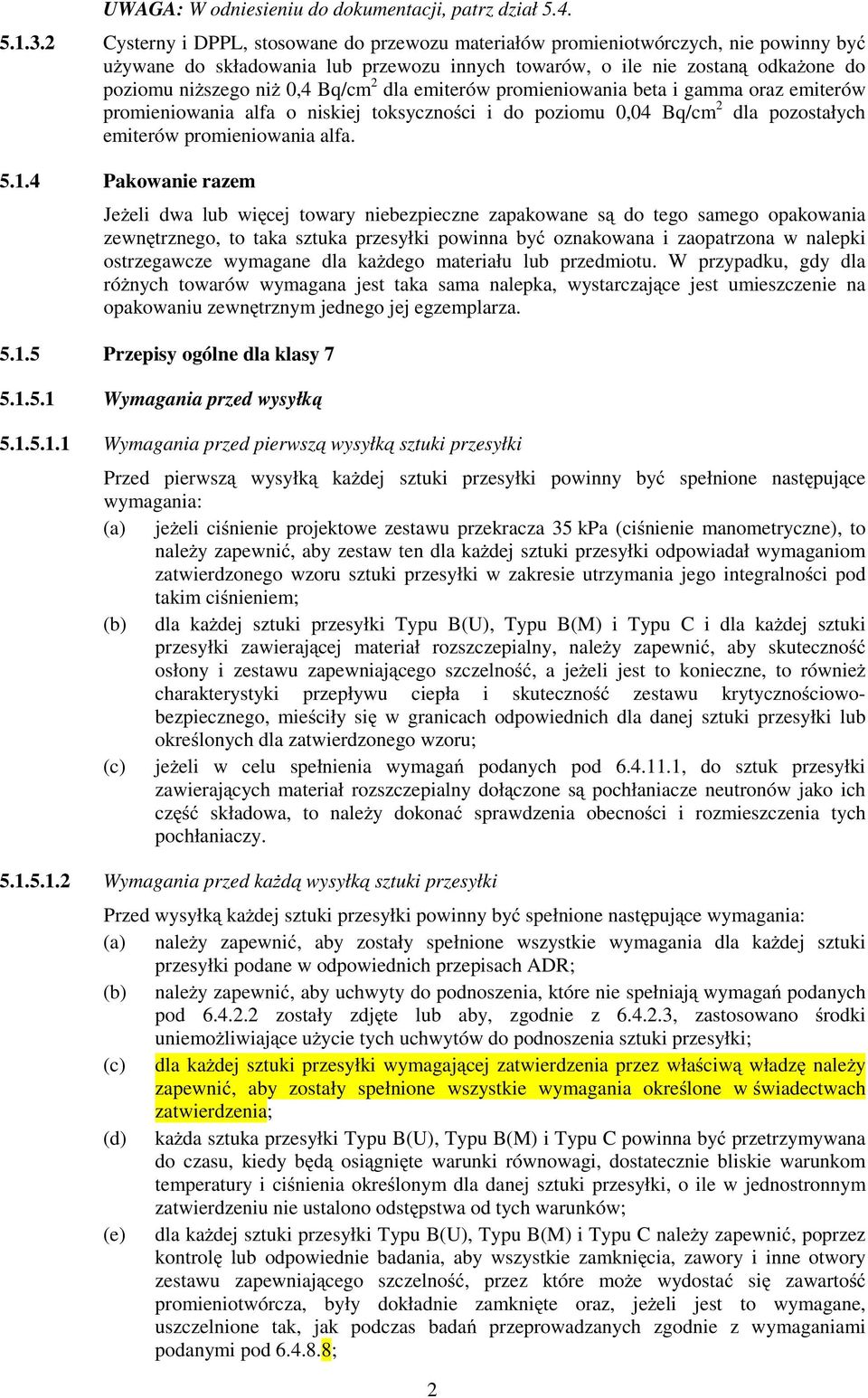 UWAGA: W odniesieniu do dokumentacji, patrz dział 5.4.

5.1.3.2 Cysterny i DPPL, stosowane do przewozu materiałów promieniotwórczych, nie powinny być używane do składowania lub przewozu innych towarów, o ile nie zostaną odkażone do poziomu niższego niż 0,4 Bq/cm$^2$ dla emiterów promieniowania beta i gamma oraz emiterów promieniowania alfa o niskiej toksyczności i do poziomu 0,04 Bq/cm$^2$ dla pozostałych emiterów promieniowania alfa.

5.1.4 Pakowanie razem

Jeżeli dwa lub więcej towary niebezpieczne zapakowane są do tego samego opakowania zewnętrznego, to taka sztuka przesyłki powinna być oznakowana i zaopatrzona w nalepki ostrzegawcze wymagane dla każdego materiału lub przedmiotu. W przypadku, gdy dla różnych towarów wymagana jest taka sama nalepka, wystarczające jest umieszczenie na opakowaniu zewnętrznym jednego jej egzemplarza.

5.1.5 Przepisy ogólne dla klasy 7

5.1.5.1 Wymagania przed wysyłką

5.1.5.1.1 Wymagania przed pierwszą wysyłką sztuki przesyłki

Przed pierwszą wysyłką każdej sztuki przesyłki powinny być spełnione następujące wymagania:

(a) jeżeli ciśnienie projektowe zestawu przekracza 35 kPa (ciśnienie manometryczne), to należy zapewnić, aby zestaw ten dla każdej sztuki przesyłki odpowiadał wymaganiom zatwierdzonego wzoru sztuki przesyłki w zakresie utrzymania jego integralności pod takim ciśnieniem;

(b) dla każdej sztuki przesyłki Typu B(U), Typu B(M) i Typu C i dla każdej sztuki przesyłki zawierającej materiał rozszczepialny, należy zapewnić, aby skuteczność osłony i zestawu zapewniającego szczelność, a jeżeli jest to konieczne, to również charakterystyki przepływu ciepła i skuteczność zestawu krytycznościowo-bezpiecznego, mieściły się w granicach odpowiednich dla danej sztuki przesyłki lub określonych dla zatwierdzonego wzoru;

(c) jeżeli w celu spełnienia wymagań podanych pod 6.4.11.1, do sztuk przesyłki zawierających materiał rozszczepialny dołączone są pochłaniacze neutronów jako ich część składowa, to należy dokonać sprawdzenia obecności i rozmieszczenia tych pochłaniaczy.

5.1.5.1.2 Wymagania przed każdą wysyłką sztuki przesyłki

Przed wysyłką każdej sztuki przesyłki powinny być spełnione następujące wymagania:

(a) należy zapewnić, aby zostały spełnione wszystkie wymagania dla każdej sztuki przesyłki podane w odpowiednich przepisach ADR;

(b) należy zapewnić, aby uchwyty do podnoszenia, które nie spełniają wymagań podanych pod 6.4.2.2 zostały zdjęte lub aby, zgodnie z 6.4.2.3, zastosowano środki uniemożliwiające użycie tych uchwytów do podnoszenia sztuki przesyłki;

(c) dla każdej sztuki przesyłki wymagającej zatwierdzenia przez właściwą władzę należy zapewnić, aby zostały spełnione wszystkie wymagania określone w świadectwach zatwierdzenia;

(d) każda sztuka przesyłki Typu B(U), Typu B(M) i Typu C powinna być przetrzymywana do czasu, kiedy będą osiągnięte warunki równowagi, dostatecznie bliskie warunkom temperatury i ciśnienia określonym dla danej sztuki przesyłki, o ile w jednostronnym zatwierdzeniu nie ustalono odstępstwa od tych warunków;

(e) dla każdej sztuki przesyłki Typu B(U), Typu B(M) i Typu C należy zapewnić, poprzez kontrolę lub odpowiednie badania, aby wszystkie zamknięcia, zawory i inne otwory zestawu zapewniającego szczelność, przez które może wydostać się zawartość promieniotwórcza, były dokładnie zamknięte oraz, jeżeli jest to wymagane, uszczelnione tak, jak podczas badań przeprowadzanych zgodnie z wymaganiami podanymi pod 6.4.8.8;

2